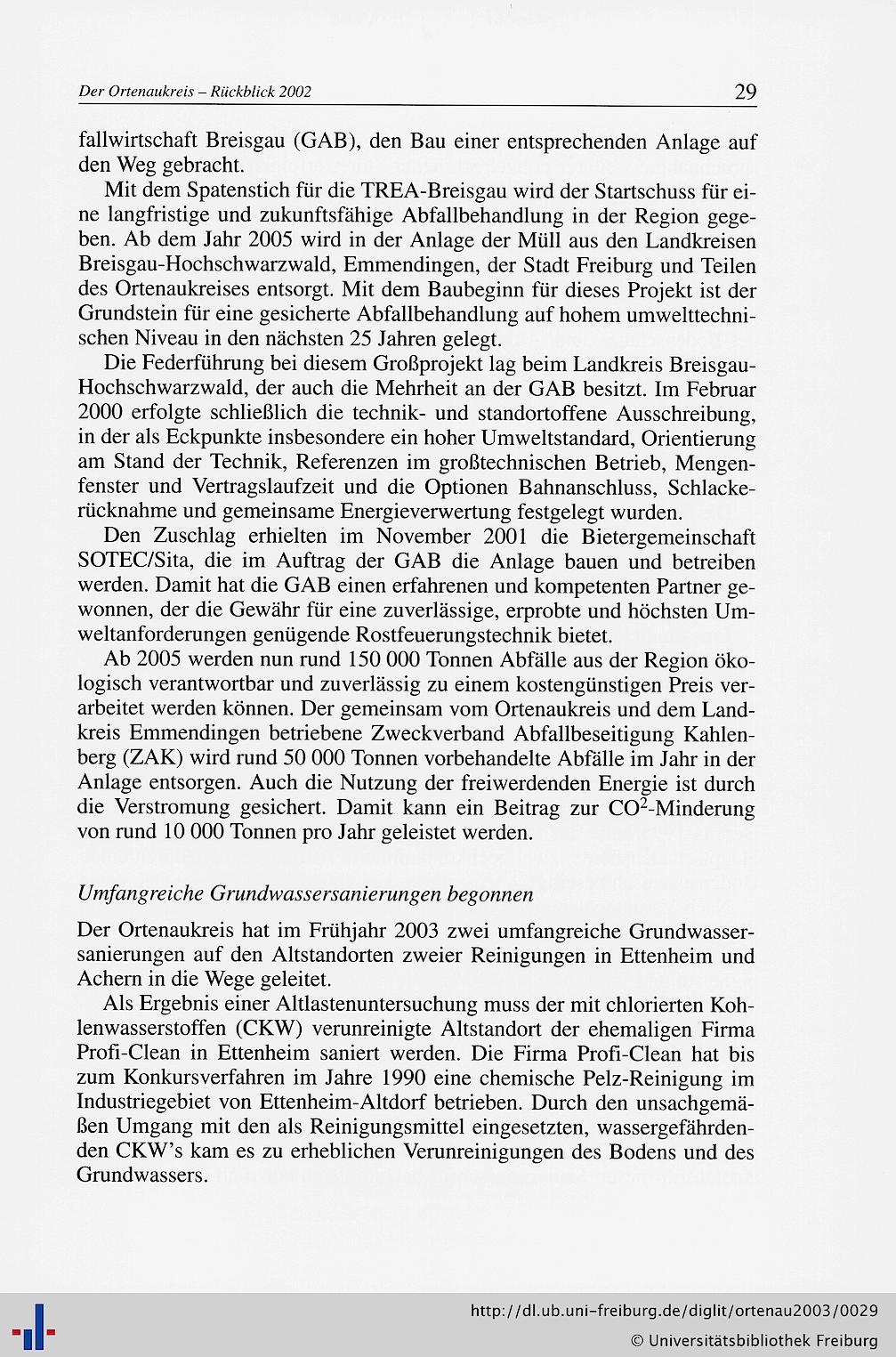 Der Ortenaukreis – Rückblick 2002 29

fallwirtschaft Breisgau (GAB), den Bau einer entsprechenden Anlage auf den Weg gebracht.

Mit dem Spatenstich für die TREA-Breisgau wird der Startschuss für eine langfristige und zukunftsfähige Abfallbehandlung in der Region gegeben. Ab dem Jahr 2005 wird in der Anlage der Müll aus den Landkreisen Breisgau-Hochschwarzwald, Emmendingen, der Stadt Freiburg und Teilen des Ortenaukreises entsorgt. Mit dem Baubeginn für dieses Projekt ist der Grundstein für eine gesicherte Abfallbehandlung auf hohem umwelttechnischen Niveau in den nächsten 25 Jahren gelegt.

Die Federführung bei diesem Großprojekt lag beim Landkreis Breisgau-Hochschwarzwald, der auch die Mehrheit an der GAB besitzt. Im Februar 2000 erfolgte schließlich die technik- und standortoffene Ausschreibung, in der als Eckpunkte insbesondere ein hoher Umweltstandard, Orientierung am Stand der Technik, Referenzen im großtechnischen Betrieb, Mengenfenster und Vertragslaufzeit und die Optionen Bahnanschluss, Schlackerücknahme und gemeinsame Energieverwertung festgelegt wurden.

Den Zuschlag erhielten im November 2001 die Bietergemeinschaft SOTEC/Sita, die im Auftrag der GAB die Anlage bauen und betreiben werden. Damit hat die GAB einen erfahrenen und kompetenten Partner gewonnen, der die Gewähr für eine zuverlässige, erprobte und höchsten Umweltanforderungen genügende Rostfeuerungstechnik bietet.

Ab 2005 werden nun rund 150 000 Tonnen Abfälle aus der Region ökologisch verantwortbar und zuverlässig zu einem kostengünstigen Preis verarbeitet werden können. Der gemeinsam vom Ortenaukreis und dem Landkreis Emmendingen betriebene Zweckverband Abfallbeseitigung Kahlenberg (ZAK) wird rund 50 000 Tonnen vorbehandelte Abfälle im Jahr in der Anlage entsorgen. Auch die Nutzung der freiwerdenden Energie ist durch die Verstromung gesichert. Damit kann ein Beitrag zur $CO^2$-Minderung von rund 10 000 Tonnen pro Jahr geleistet werden.

Umfangreiche Grundwassersanierungen begonnen

Der Ortenaukreis hat im Frühjahr 2003 zwei umfangreiche Grundwassersanierungen auf den Altstandorten zweier Reinigungen in Ettenheim und Achern in die Wege geleitet.

Als Ergebnis einer Altlastenuntersuchung muss der mit chlorierten Kohlenwasserstoffen (CKW) verunreinigte Altstandort der ehemaligen Firma Profi-Clean in Ettenheim saniert werden. Die Firma Profi-Clean hat bis zum Konkursverfahren im Jahre 1990 eine chemische Pelz-Reinigung im Industriegebiet von Ettenheim-Altdorf betrieben. Durch den unsachgemäßen Umgang mit den als Reinigungsmittel eingesetzten, wassergefährdenden CKW's kam es zu erheblichen Verunreinigungen des Bodens und des Grundwassers.

http://dl.ub.uni-freiburg.de/diglit/ortenau2003/0029
© Universitätsbibliothek Freiburg